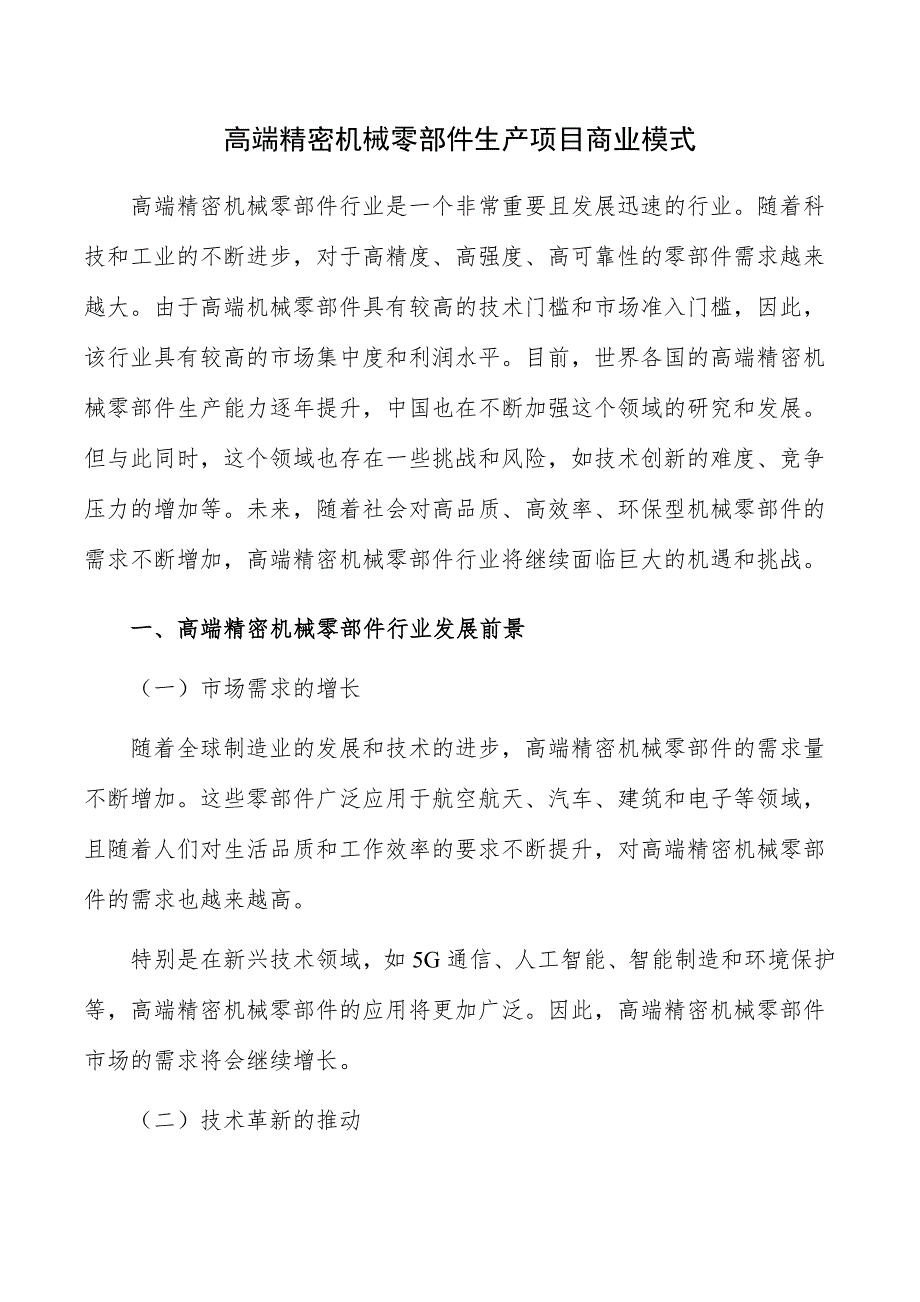 高端精密机械零部件生产项目商业模式

高端精密机械零部件行业是一个非常重要且发展迅速的行业。随着科技和工业的不断进步，对于高精度、高强度、高可靠性的零部件需求越来越大。由于高端机械零部件具有较高的技术门槛和市场准入门槛，因此，该行业具有较高的市场集中度和利润水平。目前，世界各国的高端精密机械零部件生产能力逐年提升，中国也在不断加强这个领域的研究和发展。但与此同时，这个领域也存在一些挑战和风险，如技术创新的难度、竞争压力的增加等。未来，随着社会对高品质、高效率、环保型机械零部件的需求不断增加，高端精密机械零部件行业将继续面临巨大的机遇和挑战。

一、高端精密机械零部件行业发展前景

（一）市场需求的增长

随着全球制造业的发展和技术的进步，高端精密机械零部件的需求量不断增加。这些零部件广泛应用于航空航天、汽车、建筑和电子等领域，且随着人们对生活品质和工作效率的要求不断提升，对高端精密机械零部件的需求也越来越高。

特别是在新兴技术领域，如5G通信、人工智能、智能制造和环境保护等，高端精密机械零部件的应用将更加广泛。因此，高端精密机械零部件市场的需求将会继续增长。

（二）技术革新的推动